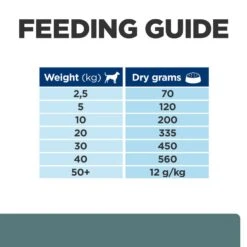 FEEDING GUIDE

| Weight (kg) | Dry grams |
|---|---|
| 2,5 | 70 |
| 5 | 120 |
| 10 | 200 |
| 20 | 335 |
| 30 | 450 |
| 40 | 560 |
| 50+ | 12 g/kg |